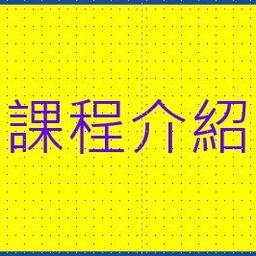 課程介紹